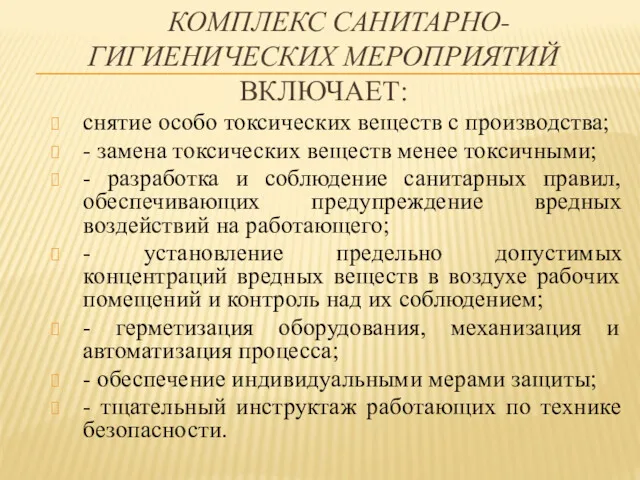 КОМПЛЕКС САНИТАРНО-ГИГИЕНИЧЕСКИХ МЕРОПРИЯТИЙ

ВКЛЮЧАЕТ:

снятие особо токсических веществ с производства;

- замена токсических веществ менее токсичными;

- разработка и соблюдение санитарных правил, обеспечивающих предупреждение вредных воздействий на работающего;

- установление предельно допустимых концентраций вредных веществ в воздухе рабочих помещений и контроль над их соблюдением;

- герметизация оборудования, механизация и автоматизация процесса;

- обеспечение индивидуальными мерами защиты;

- тщательный инструктаж работающих по технике безопасности.